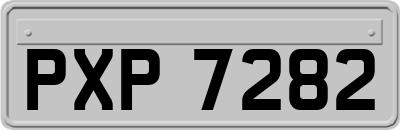 PXP 7282